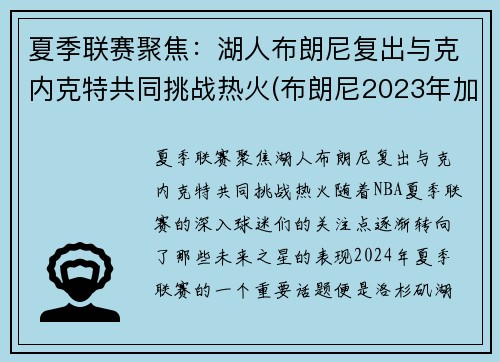 夏季联赛聚焦：湖人布朗尼复出与克内克特共同挑战热火(布朗尼2023年加

夏季联赛聚焦湖人布朗尼复出与克内克特共同挑战热火随着NBA夏季联赛的深入球迷们的关注点逐渐转向了那些未来之星的表现2024年夏季联赛的一个重要话题便是洛杉矶湖